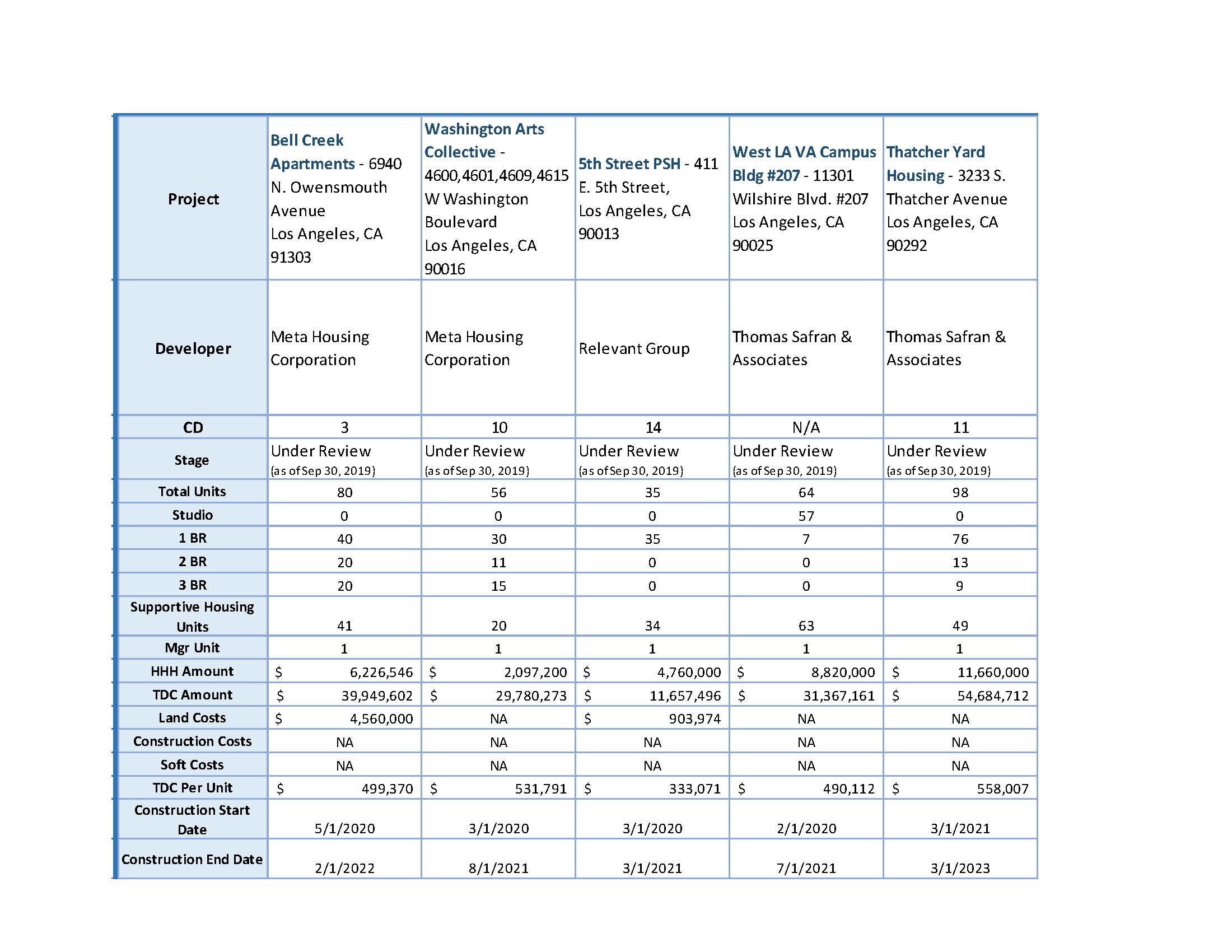 | Project | Bell Creek Apartments - 6940 N. Owensmouth Avenue Los Angeles, CA 91303 | Washington Arts Collective - 4600,4601,4609,4615 W Washington Boulevard Los Angeles, CA 90016 | 5th Street PSH - 411 E. 5th Street, Los Angeles, CA 90013 | West LA VA Campus Bldg #207 - 11301 Wilshire Blvd. #207 Los Angeles, CA 90025 | Thatcher Yard Housing - 3233 S. Thatcher Avenue Los Angeles, CA 90292 |
|---|---|---|---|---|---|
| Developer | Meta Housing Corporation | Meta Housing Corporation | Relevant Group | Thomas Safran & Associates | Thomas Safran & Associates |
| CD | 3 | 10 | 14 | N/A | 11 |
| Stage | Under Review (as of Sep 30, 2019) | Under Review (as of Sep 30, 2019) | Under Review (as of Sep 30, 2019) | Under Review (as of Sep 30, 2019) | Under Review (as of Sep 30, 2019) |
| Total Units | 80 | 56 | 35 | 64 | 98 |
| Studio | 0 | 0 | 0 | 57 | 0 |
| 1 BR | 40 | 30 | 35 | 7 | 76 |
| 2 BR | 20 | 11 | 0 | 0 | 13 |
| 3 BR | 20 | 15 | 0 | 0 | 9 |
| Supportive Housing Units | 41 | 20 | 34 | 63 | 49 |
| Mgr Unit | 1 | 1 | 1 | 1 | 1 |
| HHH Amount | $ 6,226,546 | $ 2,097,200 | $ 4,760,000 | $ 8,820,000 | $ 11,660,000 |
| TDC Amount | $ 39,949,602 | $ 29,780,273 | $ 11,657,496 | $ 31,367,161 | $ 54,684,712 |
| Land Costs | $ 4,560,000 | NA | $ 903,974 | NA | NA |
| Construction Costs | NA | NA | NA | NA | NA |
| Soft Costs | NA | NA | NA | NA | NA |
| TDC Per Unit | $ 499,370 | $ 531,791 | $ 333,071 | $ 490,112 | $ 558,007 |
| Construction Start Date | 5/1/2020 | 3/1/2020 | 3/1/2020 | 2/1/2020 | 3/1/2021 |
| Construction End Date | 2/1/2022 | 8/1/2021 | 3/1/2021 | 7/1/2021 | 3/1/2023 |